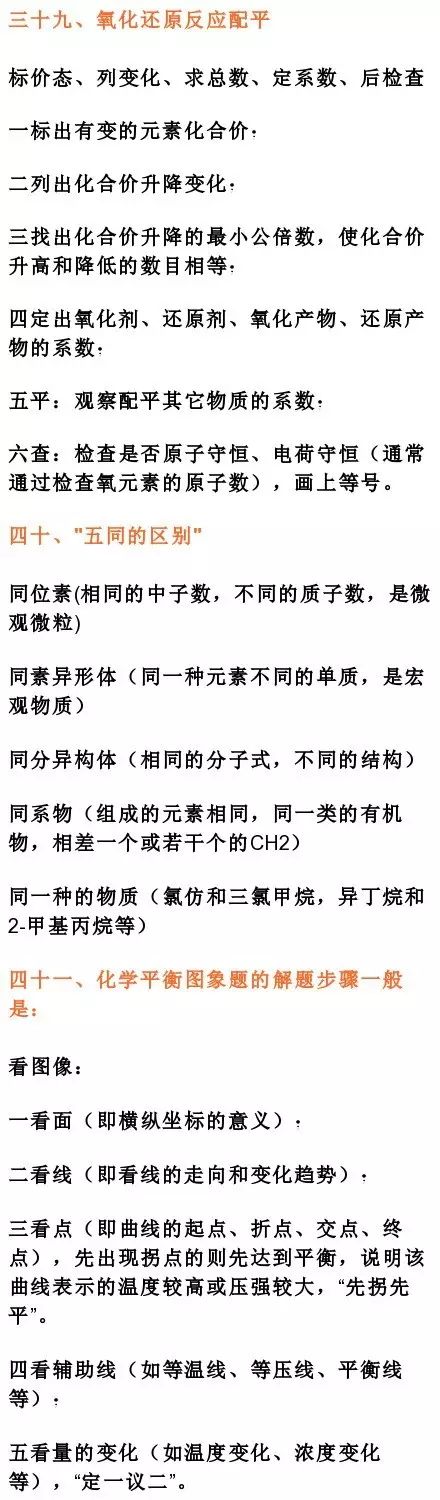 三十九、氧化还原反应配平

标价态、列变化、求总数、定系数、后检查

一标出有变的元素化合价；

二列出化合价升降变化；

三找出化合价升降的最小公倍数，使化合价升高和降低的数目相等；

四定出氧化剂、还原剂、氧化产物、还原产物的系数；

五平：观察配平其它物质的系数；

六查：检查是否原子守恒、电荷守恒（通常通过检查氧元素的原子数），画上等号。

四十、"五同的区别"

同位素(相同的中子数，不同的质子数，是微观微粒)

同素异形体（同一种元素不同的单质，是宏观物质）

同分异构体（相同的分子式，不同的结构）

同系物（组成的元素相同，同一类的有机物，相差一个或若干个的CH2）

同一种的物质（氯仿和三氯甲烷，异丁烷和2-甲基丙烷等）

四十一、化学平衡图象题的解题步骤一般是：

看图像：

一看面（即横纵坐标的意义）；

二看线（即看线的走向和变化趋势）；

三看点（即曲线的起点、折点、交点、终点），先出现拐点的则先达到平衡，说明该曲线表示的温度较高或压强较大，“先拐先平”。

四看辅助线（如等温线、等压线、平衡线等）；

五看量的变化（如温度变化、浓度变化等），“定一议二”。